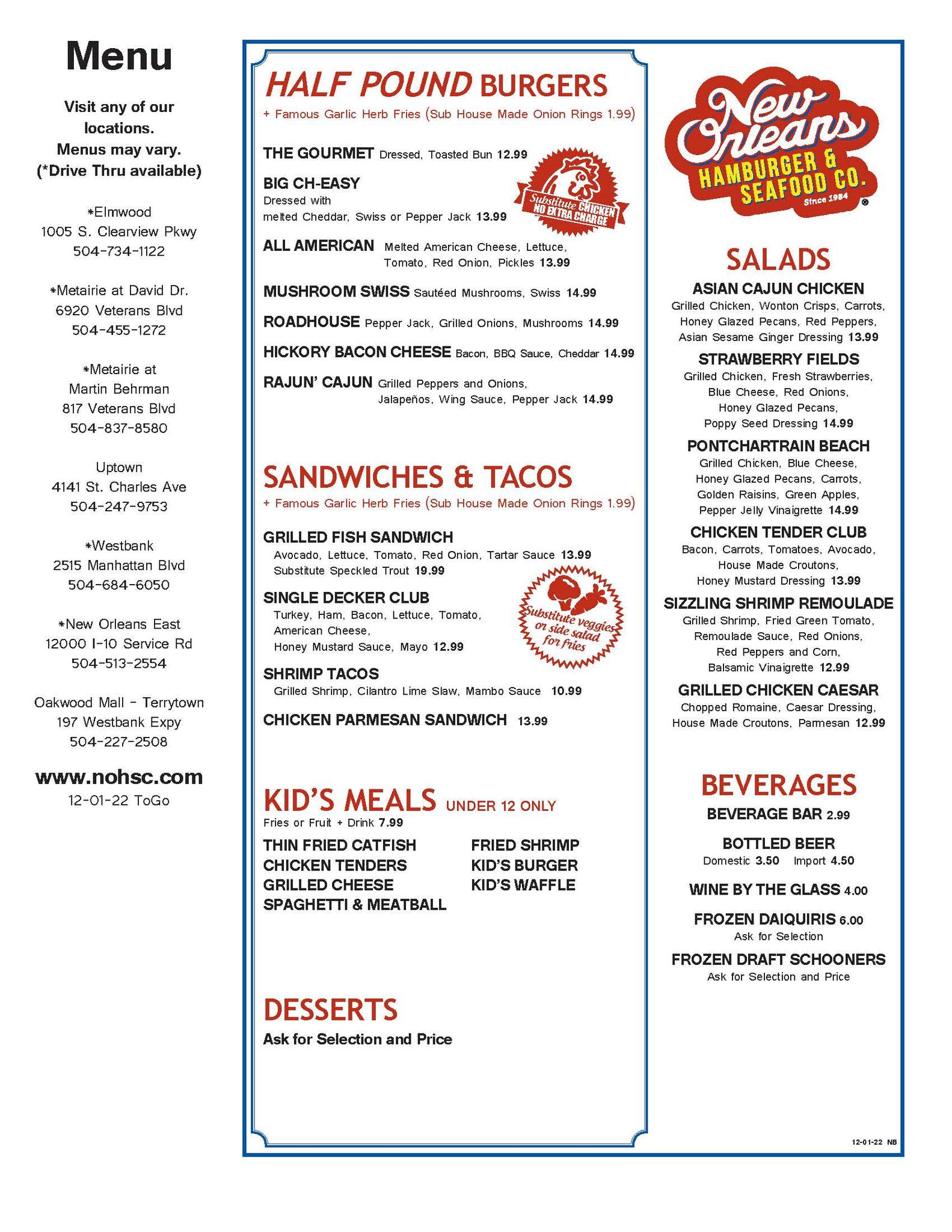 Menu

Visit any of our locations. Menus may vary. (*Drive Thru available)

*Elmwood
1005 S. Clearview Pkwy
504-734-1122

*Metairie at David Dr.
6920 Veterans Blvd
504-455-1272

*Metairie at Martin Behrman
817 Veterans Blvd
504-837-8580

Uptown
4141 St. Charles Ave
504-247-9753

*Westbank
2515 Manhattan Blvd
504-684-6050

*New Orleans East
12000 I-10 Service Rd
504-513-2554

Oakwood Mall - Terrytown
197 Westbank Expy
504-227-2508

www.nohsc.com
12-01-22 ToGo

HALF POUND BURGERS
+ Famous Garlic Herb Fries (Sub House Made Onion Rings 1.99)

THE GOURMET Dressed, Toasted Bun 12.99

BIG CH-EASY
Dressed with melted Cheddar, Swiss or Pepper Jack 13.99

Substitute CHICKEN NO EXTRA CHARGE

ALL AMERICAN Melted American Cheese, Lettuce, Tomato, Red Onion, Pickles 13.99

MUSHROOM SWISS Sautéed Mushrooms, Swiss 14.99

ROADHOUSE Pepper Jack, Grilled Onions, Mushrooms 14.99

HICKORY BACON CHEESE Bacon, BBQ Sauce, Cheddar 14.99

RAJUN' CAJUN Grilled Peppers and Onions, Jalapeños, Wing Sauce, Pepper Jack 14.99

SANDWICHES & TACOS
+ Famous Garlic Herb Fries (Sub House Made Onion Rings 1.99)

GRILLED FISH SANDWICH
Avocado, Lettuce, Tomato, Red Onion, Tartar Sauce 13.99
Substitute Speckled Trout 19.99

SINGLE DECKER CLUB
Turkey, Ham, Bacon, Lettuce, Tomato, American Cheese, Honey Mustard Sauce, Mayo 12.99

Substitute veggies or side salad for fries

SHRIMP TACOS
Grilled Shrimp, Cilantro Lime Slaw, Mambo Sauce 10.99

CHICKEN PARMESAN SANDWICH 13.99

KID'S MEALS UNDER 12 ONLY
Fries or Fruit + Drink 7.99

THIN FRIED CATFISH
CHICKEN TENDERS
GRILLED CHEESE
SPAGHETTI & MEATBALL
FRIED SHRIMP
KID'S BURGER
KID'S WAFFLE

DESSERTS
Ask for Selection and Price

New Orleans HAMBURGER & SEAFOOD CO. Since 1984 ®

SALADS

ASIAN CAJUN CHICKEN
Grilled Chicken, Wonton Crisps, Carrots, Honey Glazed Pecans, Red Peppers, Asian Sesame Ginger Dressing 13.99

STRAWBERRY FIELDS
Grilled Chicken, Fresh Strawberries, Blue Cheese, Red Onions, Honey Glazed Pecans, Poppy Seed Dressing 14.99

PONTCHARTRAIN BEACH
Grilled Chicken, Blue Cheese, Honey Glazed Pecans, Carrots, Golden Raisins, Green Apples, Pepper Jelly Vinaigrette 14.99

CHICKEN TENDER CLUB
Bacon, Carrots, Tomatoes, Avocado, House Made Croutons, Honey Mustard Dressing 13.99

SIZZLING SHRIMP REMOULADE
Grilled Shrimp, Fried Green Tomato, Remoulade Sauce, Red Onions, Red Peppers and Corn, Balsamic Vinaigrette 12.99

GRILLED CHICKEN CAESAR
Chopped Romaine, Caesar Dressing, House Made Croutons, Parmesan 12.99

BEVERAGES

BEVERAGE BAR 2.99

BOTTLED BEER
Domestic 3.50 Import 4.50

WINE BY THE GLASS 4.00

FROZEN DAIQUIRIS 6.00
Ask for Selection

FROZEN DRAFT SCHOONERS
Ask for Selection and Price

12-01-22 NB